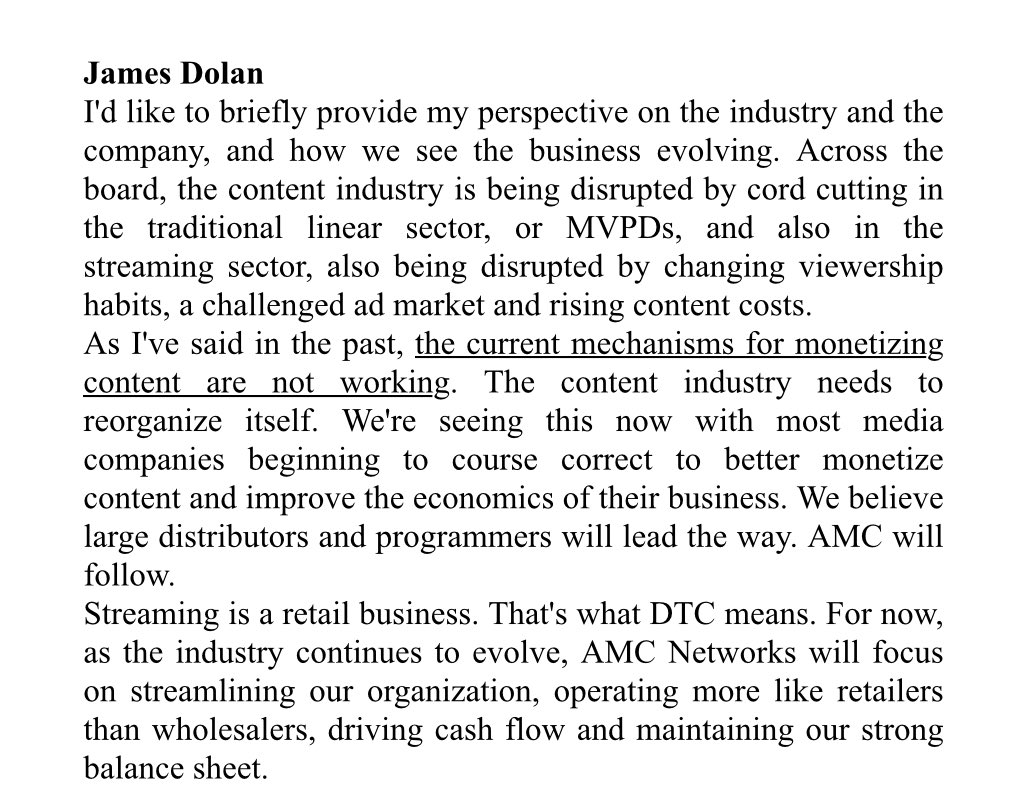 James Dolan
I'd like to briefly provide my perspective on the industry and the company, and how we see the business evolving. Across the board, the content industry is being disrupted by cord cutting in the traditional linear sector, or MVPDs, and also in the streaming sector, also being disrupted by changing viewership habits, a challenged ad market and rising content costs.

As I've said in the past, the current mechanisms for monetizing content are not working. The content industry needs to reorganize itself. We're seeing this now with most media companies beginning to course correct to better monetize content and improve the economics of their business. We believe large distributors and programmers will lead the way. AMC will follow.

Streaming is a retail business. That's what DTC means. For now, as the industry continues to evolve, AMC Networks will focus on streamlining our organization, operating more like retailers than wholesalers, driving cash flow and maintaining our strong balance sheet.